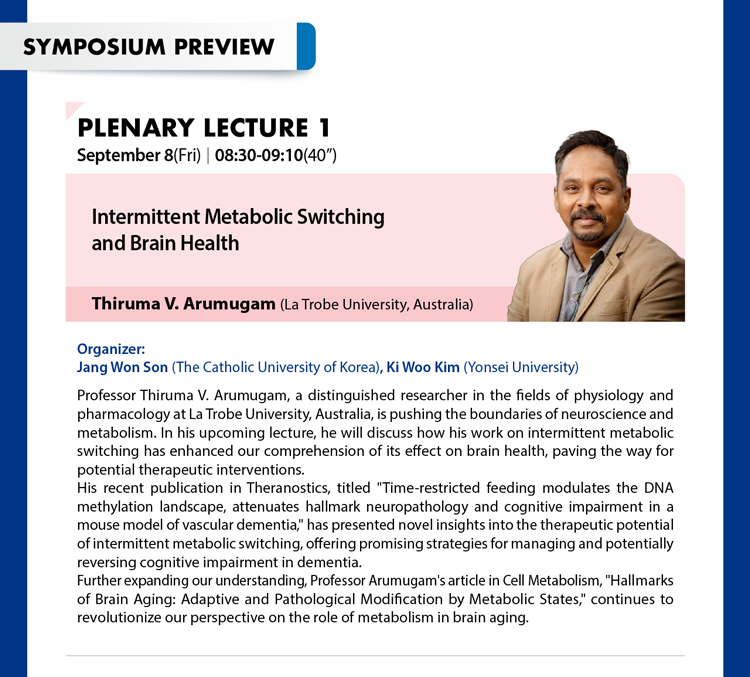 SYMPOSIUM PREVIEW

PLENARY LECTURE 1

September 8(Fri) | 08:30-09:10(40″)

Intermittent Metabolic Switching and Brain Health

Thiruma V. Arumugam (La Trobe University, Australia)

Organizer:
Jang Won Son (The Catholic University of Korea), Ki Woo Kim (Yonsei University)

Professor Thiruma V. Arumugam, a distinguished researcher in the fields of physiology and pharmacology at La Trobe University, Australia, is pushing the boundaries of neuroscience and metabolism. In his upcoming lecture, he will discuss how his work on intermittent metabolic switching has enhanced our comprehension of its effect on brain health, paving the way for potential therapeutic interventions.
His recent publication in Theranostics, titled "Time-restricted feeding modulates the DNA methylation landscape, attenuates hallmark neuropathology and cognitive impairment in a mouse model of vascular dementia," has presented novel insights into the therapeutic potential of intermittent metabolic switching, offering promising strategies for managing and potentially reversing cognitive impairment in dementia.
Further expanding our understanding, Professor Arumugam's article in Cell Metabolism, "Hallmarks of Brain Aging: Adaptive and Pathological Modification by Metabolic States," continues to revolutionize our perspective on the role of metabolism in brain aging.